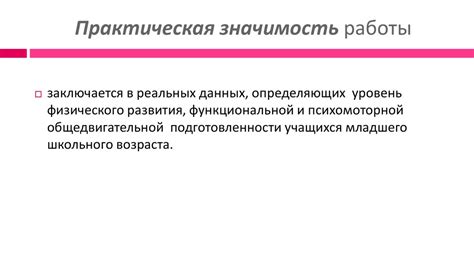 Практическая значимость работы

заключается в реальных данных, определяющих уровень физического развития, функциональной и психомоторной общедвигательной подготовленности учащихся младшего школьного возраста.